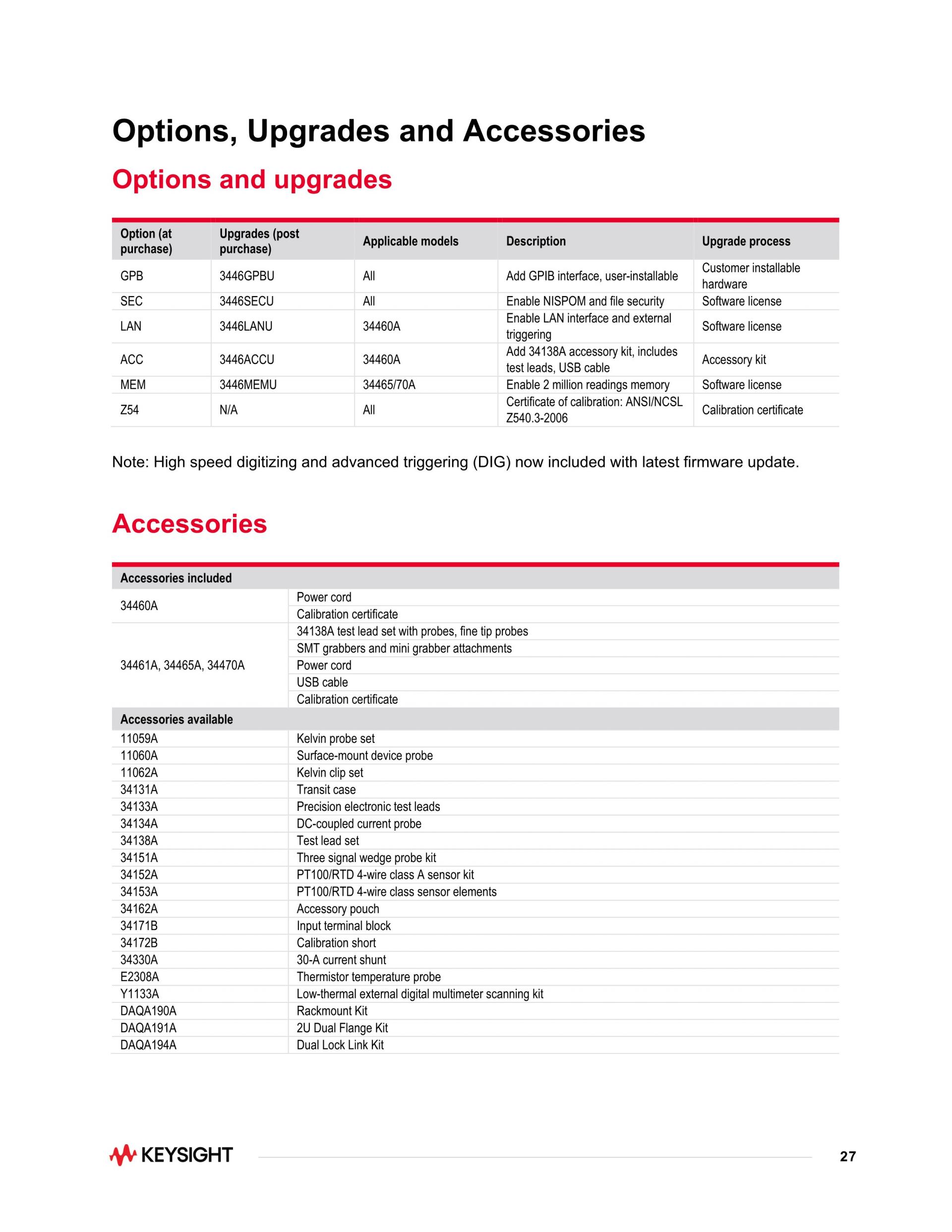 Options, Upgrades and Accessories

Options and upgrades

| Option (at purchase) | Upgrades (post purchase) | Applicable models | Description | Upgrade process |
|---|---|---|---|---|
| GPB | 3446GPBU | All | Add GPIB interface, user-installable | Customer installable hardware |
| SEC | 3446SECU | All | Enable NISPOM and file security | Software license |
| LAN | 3446LANU | 34460A | Enable LAN interface and external triggering | Software license |
| ACC | 3446ACCU | 34460A | Add 34138A accessory kit, includes test leads, USB cable | Accessory kit |
| MEM | 3446MEMU | 34465/70A | Enable 2 million readings memory | Software license |
| Z54 | N/A | All | Certificate of calibration: ANSI/NCSL Z540.3-2006 | Calibration certificate |

Note: High speed digitizing and advanced triggering (DIG) now included with latest firmware update.

Accessories

| Accessories included | |
|---|---|
| 34460A | Power cord |
| | Calibration certificate |
| 34461A, 34465A, 34470A | 34138A test lead set with probes, fine tip probes |
| | SMT grabbers and mini grabber attachments |
| | Power cord |
| | USB cable |
| | Calibration certificate |
| Accessories available | |
| 11059A | Kelvin probe set |
| 11060A | Surface-mount device probe |
| 11062A | Kelvin clip set |
| 34131A | Transit case |
| 34133A | Precision electronic test leads |
| 34134A | DC-coupled current probe |
| 34138A | Test lead set |
| 34151A | Three signal wedge probe kit |
| 34152A | PT100/RTD 4-wire class A sensor kit |
| 34153A | PT100/RTD 4-wire class sensor elements |
| 34162A | Accessory pouch |
| 34171B | Input terminal block |
| 34172B | Calibration short |
| 34330A | 30-A current shunt |
| E2308A | Thermistor temperature probe |
| Y1133A | Low-thermal external digital multimeter scanning kit |
| DAQA190A | Rackmount Kit |
| DAQA191A | 2U Dual Flange Kit |
| DAQA194A | Dual Lock Link Kit |

KEYSIGHT

27